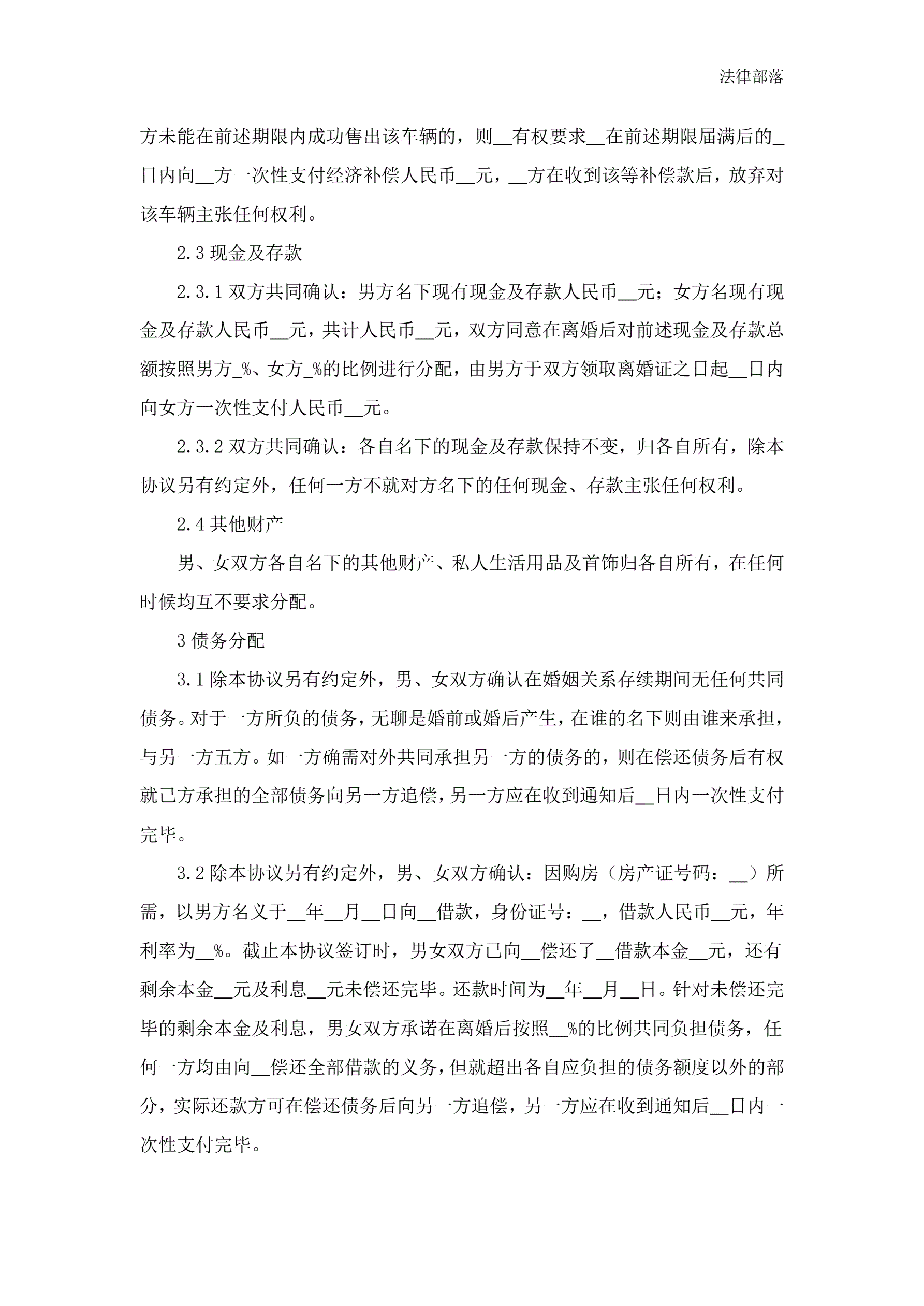 法律部落

方未能在前述期限内成功售出该车辆的，则__有权要求__在前述期限届满后的_日内向__方一次性支付经济补偿人民币__元，__方在收到该等补偿款后，放弃对该车辆主张任何权利。

2.3 现金及存款

2.3.1 双方共同确认：男方名下现有现金及存款人民币__元；女方名现有现金及存款人民币__元，共计人民币__元，双方同意在离婚后对前述现金及存款总额按照男方_%、女方_%的比例进行分配，由男方于双方领取离婚证之日起__日内向女方一次性支付人民币__元。

2.3.2 双方共同确认：各自名下的现金及存款保持不变，归各自所有，除本协议另有约定外，任何一方不就对方名下的任何现金、存款主张任何权利。

2.4 其他财产

男、女双方各自名下的其他财产、私人生活用品及首饰归各自所有，在任何时候均互不要求分配。

3 债务分配

3.1 除本协议另有约定外，男、女双方确认在婚姻关系存续期间无任何共同债务。对于一方所负的债务，无聊是婚前或婚后产生，在谁的名下则由谁来承担，与另一方五方。如一方确需对外共同承担另一方的债务的，则在偿还债务后有权就己方承担的全部债务向另一方追偿，另一方应在收到通知后__日内一次性支付完毕。

3.2 除本协议另有约定外，男、女双方确认：因购房（房产证号码：__）所需，以男方名义于__年__月__日向__借款，身份证号：__，借款人民币__元，年利率为__%。截止本协议签订时，男女双方已向__偿还了__借款本金__元，还有剩余本金__元及利息__元未偿还完毕。还款时间为__年__月__日。针对未偿还完毕的剩余本金及利息，男女双方承诺在离婚后按照__%的比例共同负担债务，任何一方均由向__偿还全部借款的义务，但就超出各自应负担的债务额度以外的部分，实际还款方可在偿还债务后向另一方追偿，另一方应在收到通知后__日内一次性支付完毕。